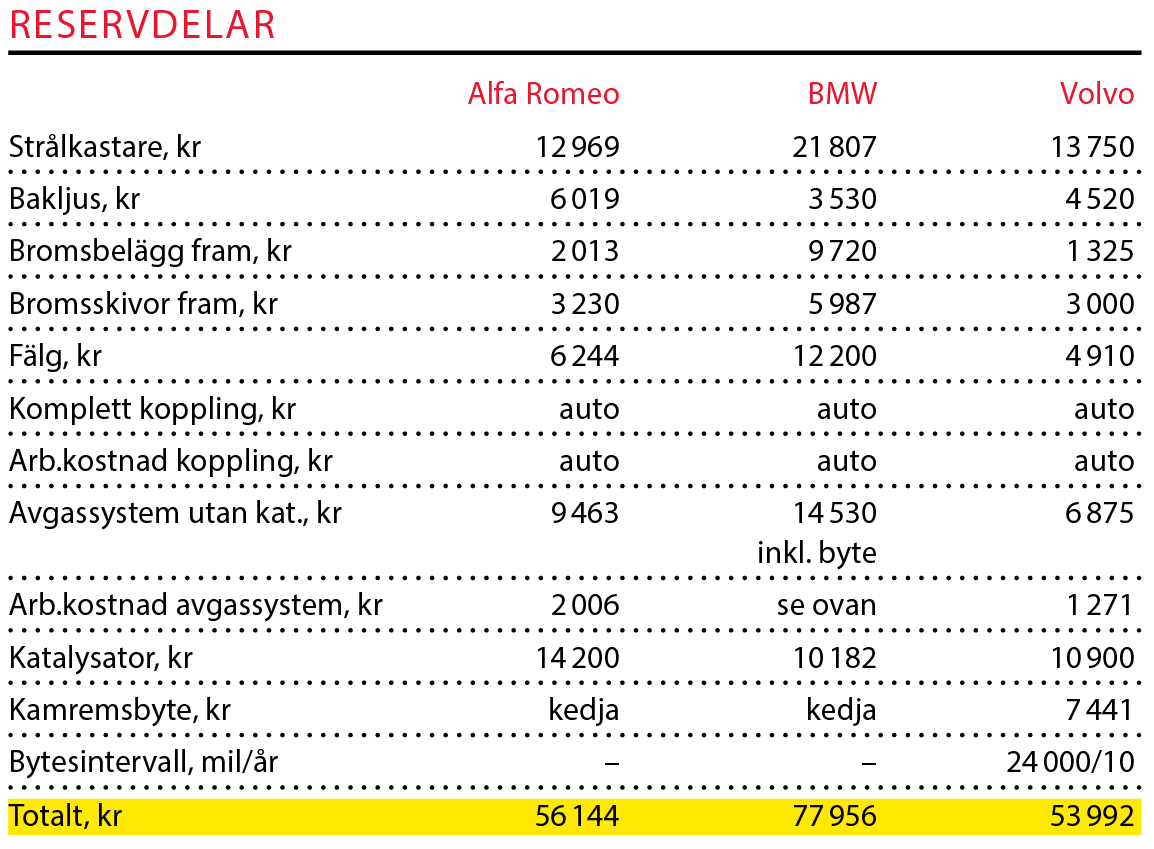 RESERVDELAR

| | Alfa Romeo | BMW | Volvo |
|---|---|---|---|
| Strålkastare, kr | 12 969 | 21 807 | 13 750 |
| Bakljus, kr | 6 019 | 3 530 | 4 520 |
| Bromsbelägg fram, kr | 2 013 | 9 720 | 1 325 |
| Bromsskivor fram, kr | 3 230 | 5 987 | 3 000 |
| Fälg, kr | 6 244 | 12 200 | 4 910 |
| Komplett koppling, kr | auto | auto | auto |
| Arb.kostnad koppling, kr | auto | auto | auto |
| Avgassystem utan kat., kr | 9 463 | 14 530 inkl. byte | 6 875 |
| Arb.kostnad avgassystem, kr | 2 006 | se ovan | 1 271 |
| Katalysator, kr | 14 200 | 10 182 | 10 900 |
| Kamremsbyte, kr | kedja | kedja | 7 441 |
| Bytesintervall, mil/år | – | – | 24 000/10 |
| Totalt, kr | 56 144 | 77 956 | 53 992 |